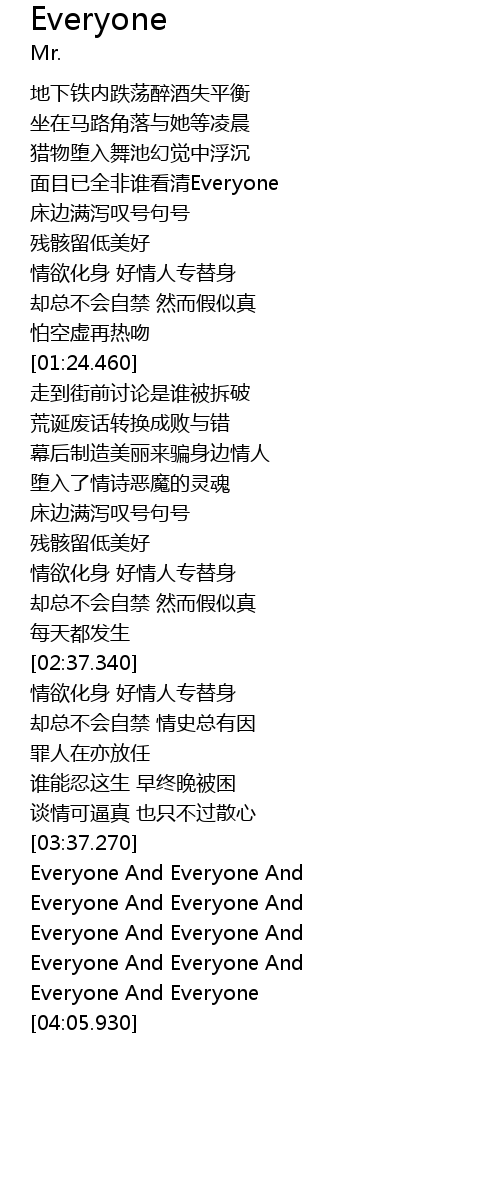 Everyone
Mr.

地下铁内跌荡醉酒失平衡
坐在马路角落与她等凌晨
猎物堕入舞池幻觉中浮沉
面目已全非谁看清Everyone
床边满泻叹号句号
残骸留低美好
情欲化身 好情人专替身
却总不会自禁 然而假似真
怕空虚再热吻
[01:24.460]
走到街前讨论是谁被拆破
荒诞废话转换成败与错
幕后制造美丽来骗身边情人
堕入了情诗恶魔的灵魂
床边满泻叹号句号
残骸留低美好
情欲化身 好情人专替身
却总不会自禁 然而假似真
每天都发生
[02:37.340]
情欲化身 好情人专替身
却总不会自禁 情史总有因
罪人在亦放任
谁能忍这生 早终晚被困
谈情可逼真 也只不过散心
[03:37.270]
Everyone And Everyone And
Everyone And Everyone And
Everyone And Everyone And
Everyone And Everyone And
Everyone And Everyone
[04:05.930]